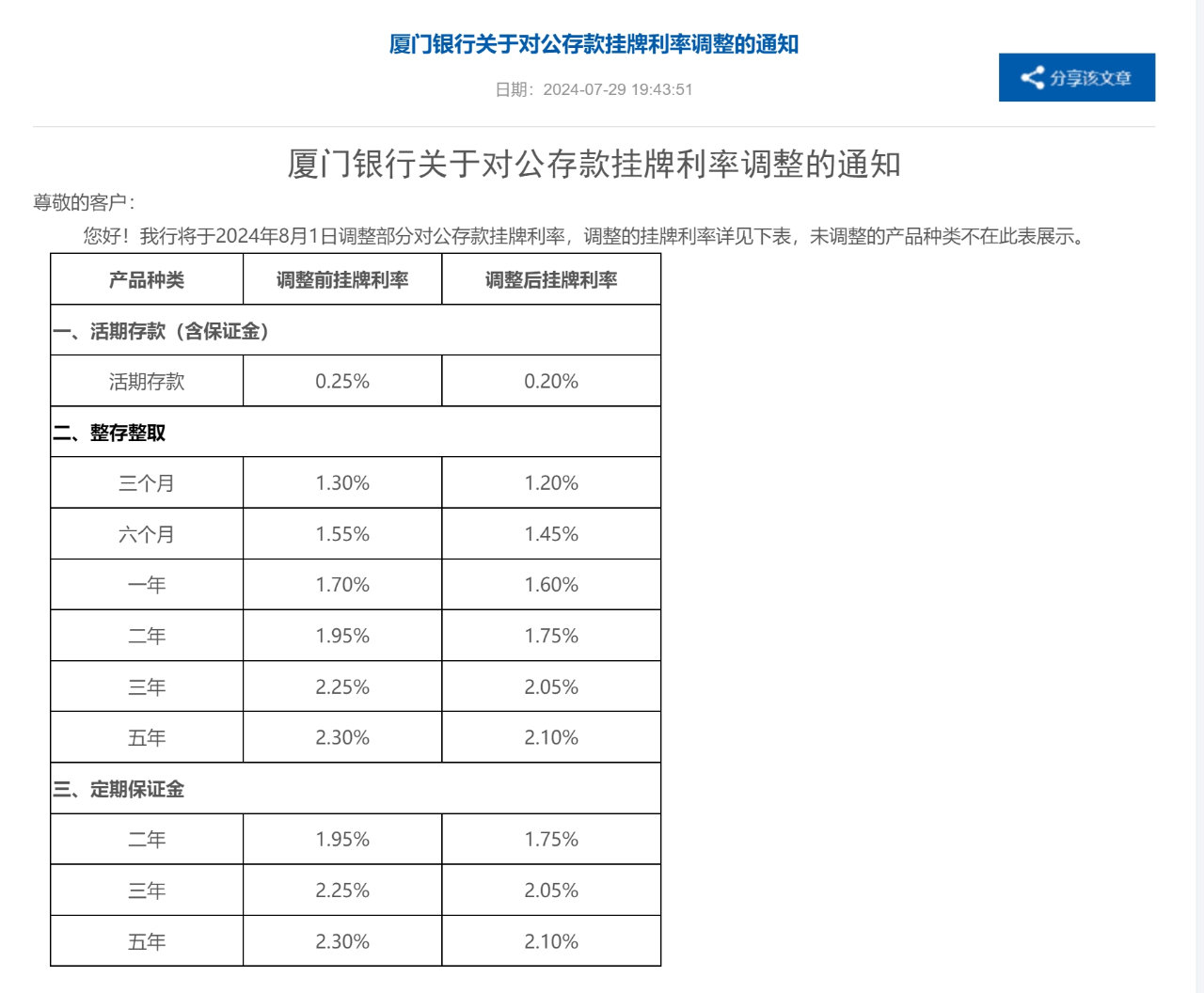 厦门银行关于对公存款挂牌利率调整的通知

日期：2024-07-29 19:43:51

分享该文章

厦门银行关于对公存款挂牌利率调整的通知

尊敬的客户：

您好！我行将于2024年8月1日调整部分对公存款挂牌利率，调整的挂牌利率详见下表，未调整的产品种类不在此表展示。

| 产品种类 | 调整前挂牌利率 | 调整后挂牌利率 |
|---|---|---|
| 一、活期存款（含保证金） | | |
| 活期存款 | 0.25% | 0.20% |
| 二、整存整取 | | |
| 三个月 | 1.30% | 1.20% |
| 六个月 | 1.55% | 1.45% |
| 一年 | 1.70% | 1.60% |
| 二年 | 1.95% | 1.75% |
| 三年 | 2.25% | 2.05% |
| 五年 | 2.30% | 2.10% |
| 三、定期保证金 | | |
| 二年 | 1.95% | 1.75% |
| 三年 | 2.25% | 2.05% |
| 五年 | 2.30% | 2.10% |